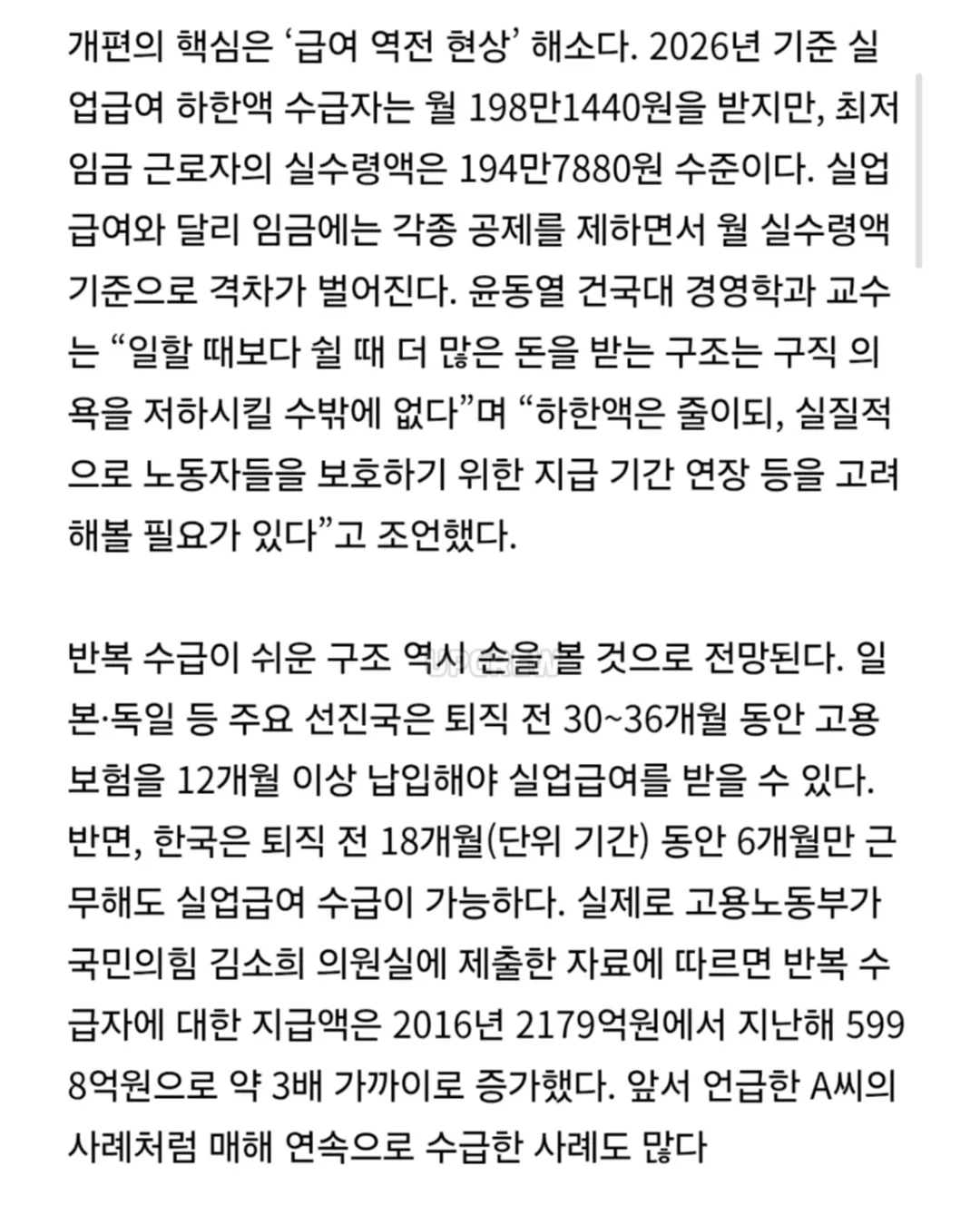 개편의 핵심은 '급여 역전 현상' 해소다. 2026년 기준 실업급여 하한액 수급자는 월 198만1440원을 받지만, 최저임금 근로자의 실수령액은 194만7880원 수준이다. 실업급여와 달리 임금에는 각종 공제를 제하면서 월 실수령액 기준으로 격차가 벌어진다. 윤동열 건국대 경영학과 교수는 "일할 때보다 쉴 때 더 많은 돈을 받는 구조는 구직 의욕을 저하시킬 수밖에 없다"며 "하한액은 줄이되, 실질적으로 노동자들을 보호하기 위한 지급 기간 연장 등을 고려해볼 필요가 있다"고 조언했다.

반복 수급이 쉬운 구조 역시 손을 볼 것으로 전망된다. 일본·독일 등 주요 선진국은 퇴직 전 30~36개월 동안 고용보험을 12개월 이상 납입해야 실업급여를 받을 수 있다. 반면, 한국은 퇴직 전 18개월(단위 기간) 동안 6개월만 근무해도 실업급여 수급이 가능하다. 실제로 고용노동부가 국민의힘 김소희 의원실에 제출한 자료에 따르면 반복 수급자에 대한 지급액은 2016년 2179억원에서 지난해 5998억원으로 약 3배 가까이로 증가했다. 앞서 언급한 A씨의 사례처럼 매해 연속으로 수급한 사례도 많다